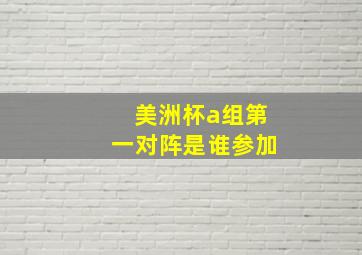 美洲杯a组第一对阵是谁参加